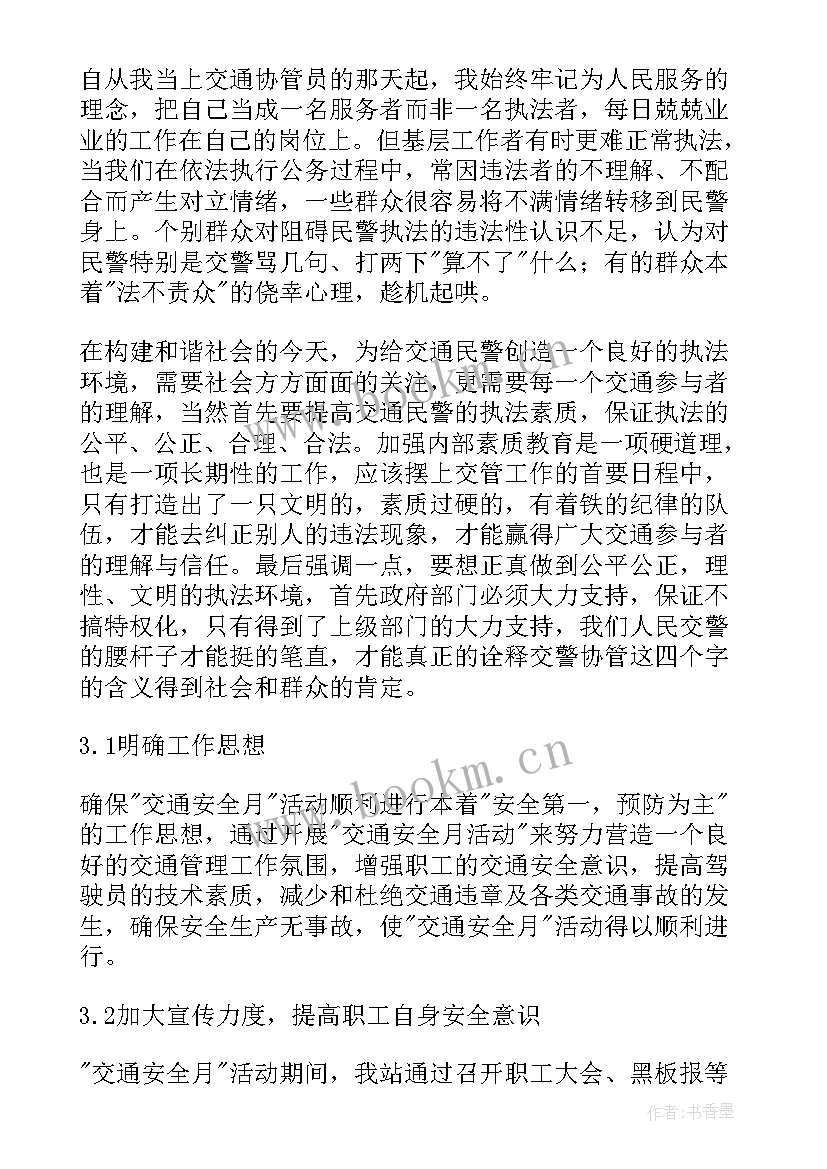 自从我当上交通协管员的那天起，我始终牢记为人民服务的理念，把自己当成一名服务者而非一名执法者，每日兢兢业业的工作在自己的岗位上。但基层工作者有时更难正常执法，当我们在依法执行公务过程中，常因违法者的不理解、不配合而产生对立情绪，一些群众很容易将不满情绪转移到民警身上。个别群众对阻碍民警执法的违法性认识不足，认为对民警特别是交警骂几句、打两下"算不了"什么；有的群众本着"法不责众"的侥幸心理，趁机起哄。

在构建和谐社会的今天，为给交通民警创造一个良好的执法环境，需要社会方方面面的关注，更需要每一个交通参与者的理解，当然首先要提高交通民警的执法素质，保证执法的公平、公正、合理、合法。加强内部素质教育是一项硬道理，也是一项长期性的工作，应该摆上交管工作的首要日程中，只有打造出了一只文明的，素质过硬的，有着铁的纪律的队伍，才能去纠正别人的违法现象，才能赢得广大交通参与者的理解与信任。最后强调一点，要想正真做到公平公正，理性、文明的执法环境，首先政府部门必须大力支持，保证不搞特权化，只有得到了上级部门的大力支持，我们人民交警的腰杆子才能挺的笔直，才能真正的诠释交警协管这四个字的含义得到社会和群众的肯定。

3.1明确工作思想

确保"交通安全月"活动顺利进行本着"安全第一，预防为主"的工作思想，通过开展"交通安全月活动"来努力营造一个良好的交通管理工作氛围，增强职工的交通安全意识，提高驾驶员的技术素质，减少和杜绝交通违章及各类交通事故的发生，确保安全生产无事故，使"交通安全月"活动得以顺利进行。

3.2加大宣传力度，提高职工自身安全意识

"交通安全月"活动期间，我站通过召开职工大会、黑板报等

www.bookm.cn

作者：书香墨